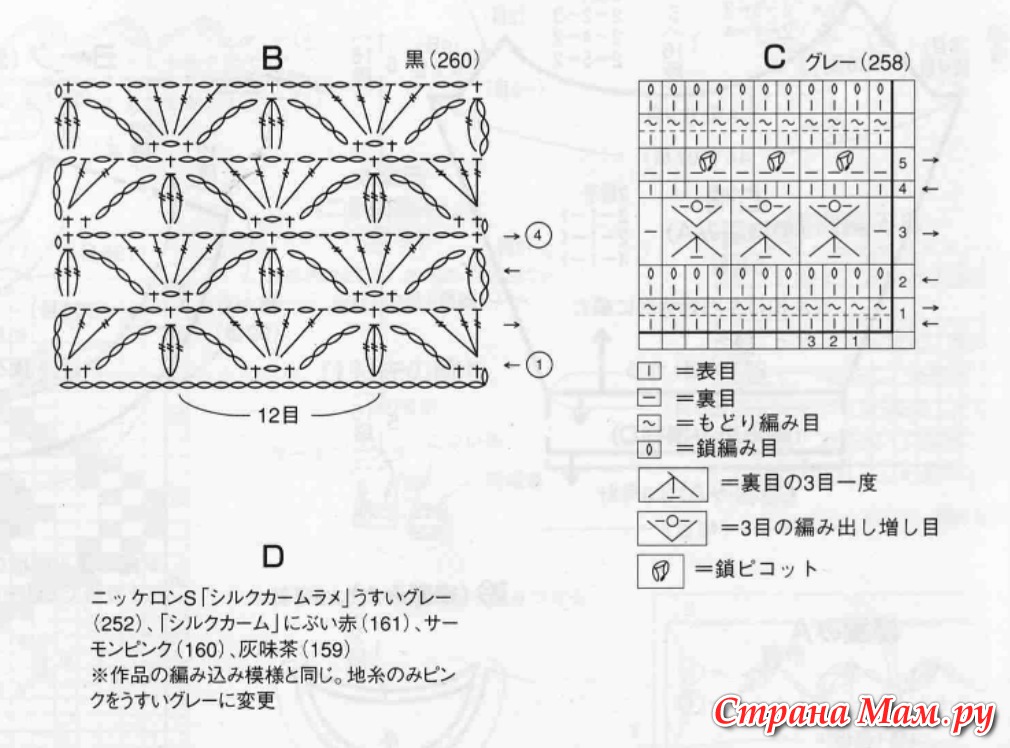 B
黒(260)

④
①
12目

C
グレー(258)

5
4
3
2
1
3 2 1

=表目
=裏目
=もどり編み目
=鎖編み目
=裏目の3目一度
=3目の編み出し増し目
=鎖ピコット

D

ニッケロンS「シルクカームラメ」うすいグレー(252)、「シルクカーム」にぶい赤(161)、サーモンピンク(160)、灰味茶(159)
※作品の編み込み模様と同じ。地糸のみピンクをうすいグレーに変更

Страна Мам.ру